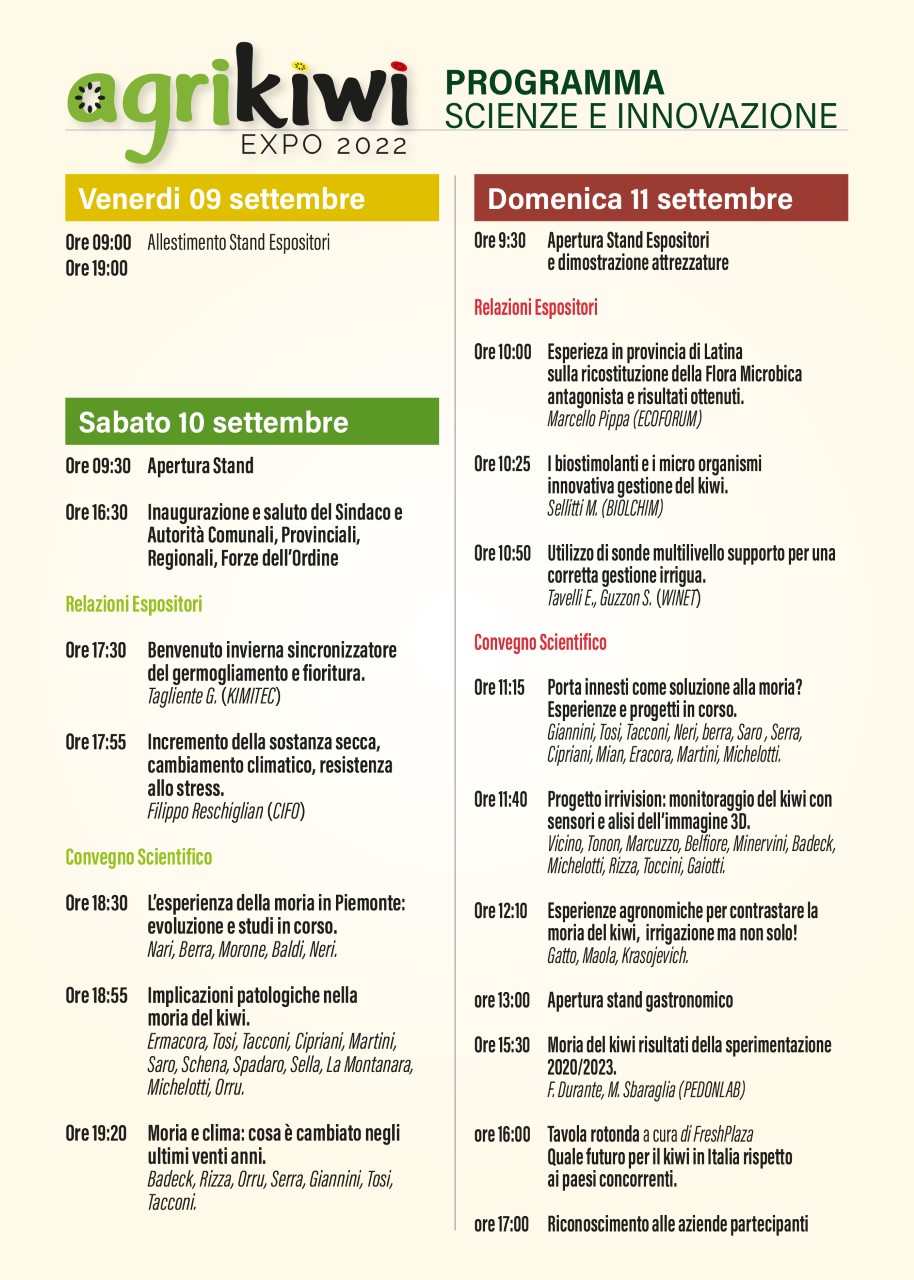 agrikiwi
EXPO 2022

PROGRAMMA
SCIENZE E INNOVAZIONE

Venerdi 09 settembre

Ore 09:00 Allestimento Stand Espositori
Ore 19:00

Sabato 10 settembre

Ore 09:30 Apertura Stand

Ore 16:30 Inaugurazione e saluto del Sindaco e Autorità Comunali, Provinciali, Regionali, Forze dell'Ordine

Relazioni Espositori

Ore 17:30 Benvenuto invierna sincronizzatore del germogliamento e fioritura.
Tagliente G. (KIMITEC)

Ore 17:55 Incremento della sostanza secca, cambiamento climatico, resistenza allo stress.
Filippo Reschiglian (CIFO)

Convegno Scientifico

Ore 18:30 L'esperienza della moria in Piemonte: evoluzione e studi in corso.
Nari, Berra, Morone, Baldi, Neri.

Ore 18:55 Implicazioni patologiche nella moria del kiwi.
Ermacora, Tosi, Tacconi, Cipriani, Martini, Saro, Schena, Spadaro, Sella, La Montanara, Michelotti, Orru.

Ore 19:20 Moria e clima: cosa è cambiato negli ultimi venti anni.
Badeck, Rizza, Orru, Serra, Giannini, Tosi, Tacconi.

Domenica 11 settembre

Ore 9:30 Apertura Stand Espositori e dimostrazione attrezzature

Relazioni Espositori

Ore 10:00 Esperieza in provincia di Latina sulla ricostituzione della Flora Microbica antagonista e risultati ottenuti.
Marcello Pippa (ECOFORUM)

Ore 10:25 I biostimolanti e i micro organismi innovativa gestione del kiwi.
Sellitti M. (BIOLCHIM)

Ore 10:50 Utilizzo di sonde multilivello supporto per una corretta gestione irrigua.
Tavelli E., Guzzon S. (WINET)

Convegno Scientifico

Ore 11:15 Porta innesti come soluzione alla moria? Esperienze e progetti in corso.
Giannini, Tosi, Tacconi, Neri, berra, Saro , Serra, Cipriani, Mian, Eracora, Martini, Michelotti.

Ore 11:40 Progetto irrivision: monitoraggio del kiwi con sensori e alisi dell'immagine 3D.
Vicino, Tonon, Marcuzzo, Belfiore, Minervini, Badeck, Michelotti, Rizza, Toccini, Gaiotti.

Ore 12:10 Esperienze agronomiche per contrastare la moria del kiwi, irrigazione ma non solo!
Gatto, Maola, Krasojevich.

ore 13:00 Apertura stand gastronomico

Ore 15:30 Moria del kiwi risultati della sperimentazione 2020/2023.
F. Durante, M. Sbaraglia (PEDONLAB)

ore 16:00 Tavola rotonda a cura di FreshPlaza
Quale futuro per il kiwi in Italia rispetto ai paesi concorrenti.

ore 17:00 Riconoscimento alle aziende partecipanti